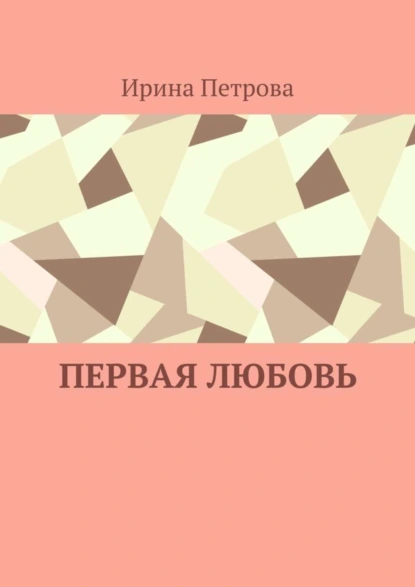 Ирина Петрова

ПЕРВАЯ ЛЮБОВЬ